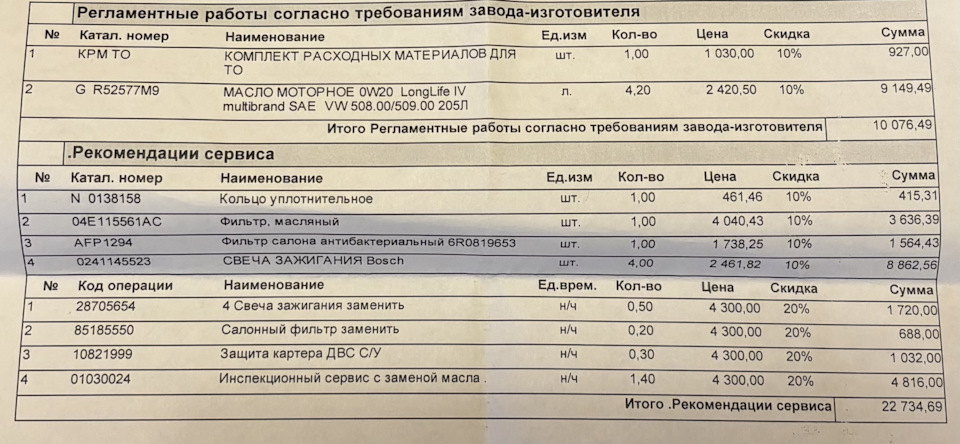 Регламентные работы согласно требованиям завода-изготовителя

| № | Катал. номер | Наименование | Ед.изм | Кол-во | Цена | Скидка | Сумма |
|---|---|---|---|---|---|---|---|
| 1 | KPM TO | КОМПЛЕКТ РАСХОДНЫХ МАТЕРИАЛОВ ДЛЯ ТО | шт. | 1,00 | 1 030,00 | 10% | 927,00 |
| 2 | G R52577M9 | МАСЛО МОТОРНОЕ 0W20 LongLife IV multibrand SAE VW 508.00/509.00 205Л | л. | 4,20 | 2 420,50 | 10% | 9 149,49 |

Итого Регламентные работы согласно требованиям завода-изготовителя 10 076,49

.Рекомендации сервиса

| № | Катал. номер | Наименование | Ед.изм | Кол-во | Цена | Скидка | Сумма |
|---|---|---|---|---|---|---|---|
| 1 | N 0138158 | Кольцо уплотнительное | шт. | 1,00 | 461,46 | 10% | 415,31 |
| 2 | 04E115561AC | Фильтр, масляный | шт. | 1,00 | 4 040,43 | 10% | 3 636,39 |
| 3 | AFP1294 | Фильтр салона антибактериальный 6R0819653 | шт. | 1,00 | 1 738,25 | 10% | 1 564,43 |
| 4 | 0241145523 | СВЕЧА ЗАЖИГАНИЯ Bosch | шт. | 4,00 | 2 461,82 | 10% | 8 862,56 |

| № | Код операции | Наименование | Ед.врем. | Кол-во | Цена | Скидка | Сумма |
|---|---|---|---|---|---|---|---|
| 1 | 28705654 | 4 Свеча зажигания заменить | н/ч | 0,50 | 4 300,00 | 20% | 1 720,00 |
| 2 | 85185550 | Салонный фильтр заменить | н/ч | 0,20 | 4 300,00 | 20% | 688,00 |
| 3 | 10821999 | Защита картера ДВС С/У | н/ч | 0,30 | 4 300,00 | 20% | 1 032,00 |
| 4 | 01030024 | Инспекционный сервис с заменой масла . | н/ч | 1,40 | 4 300,00 | 20% | 4 816,00 |

Итого .Рекомендации сервиса 22 734,69